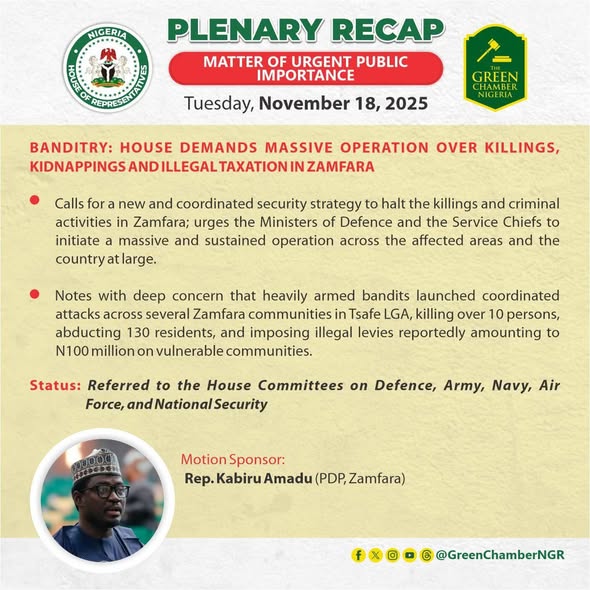 NIGERIA
HOUSE OF REPRESENTATIVES

PLENARY RECAP

MATTER OF URGENT PUBLIC IMPORTANCE

Tuesday, November 18, 2025

THE GREEN CHAMBER NIGERIA

BANDITRY: HOUSE DEMANDS MASSIVE OPERATION OVER KILLINGS, KIDNAPPINGS AND ILLEGAL TAXATION IN ZAMFARA

Calls for a new and coordinated security strategy to halt the killings and criminal activities in Zamfara; urges the Ministers of Defence and the Service Chiefs to initiate a massive and sustained operation across the affected areas and the country at large.

Notes with deep concern that heavily armed bandits launched coordinated attacks across several Zamfara communities in Tsafe LGA, killing over 10 persons, abducting 130 residents, and imposing illegal levies reportedly amounting to N100 million on vulnerable communities.

Status: Referred to the House Committees on Defence, Army, Navy, Air Force, and National Security

Motion Sponsor:
Rep. Kabiru Amadu (PDP, Zamfara)

@GreenChamberNGR